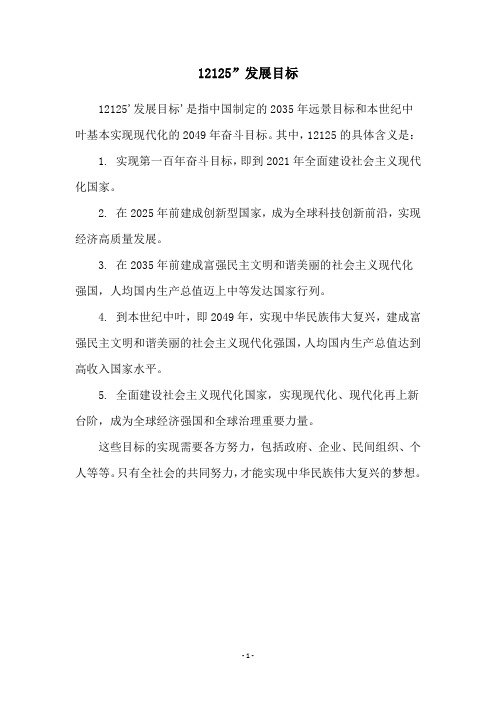 12125”发展目标

12125'发展目标'是指中国制定的2035年远景目标和本世纪中叶基本实现现代化的2049年奋斗目标。其中，12125的具体含义是：

1. 实现第一百年奋斗目标，即到2021年全面建设社会主义现代化国家。

2. 在2025年前建成创新型国家，成为全球科技创新前沿，实现经济高质量发展。

3. 在2035年前建成富强民主文明和谐美丽的社会主义现代化强国，人均国内生产总值迈上中等发达国家行列。

4. 到本世纪中叶，即2049年，实现中华民族伟大复兴，建成富强民主文明和谐美丽的社会主义现代化强国，人均国内生产总值达到高收入国家水平。

5. 全面建设社会主义现代化国家，实现现代化、现代化再上新台阶，成为全球经济强国和全球治理重要力量。

这些目标的实现需要各方努力，包括政府、企业、民间组织、个人等等。只有全社会的共同努力，才能实现中华民族伟大复兴的梦想。

- 1 -